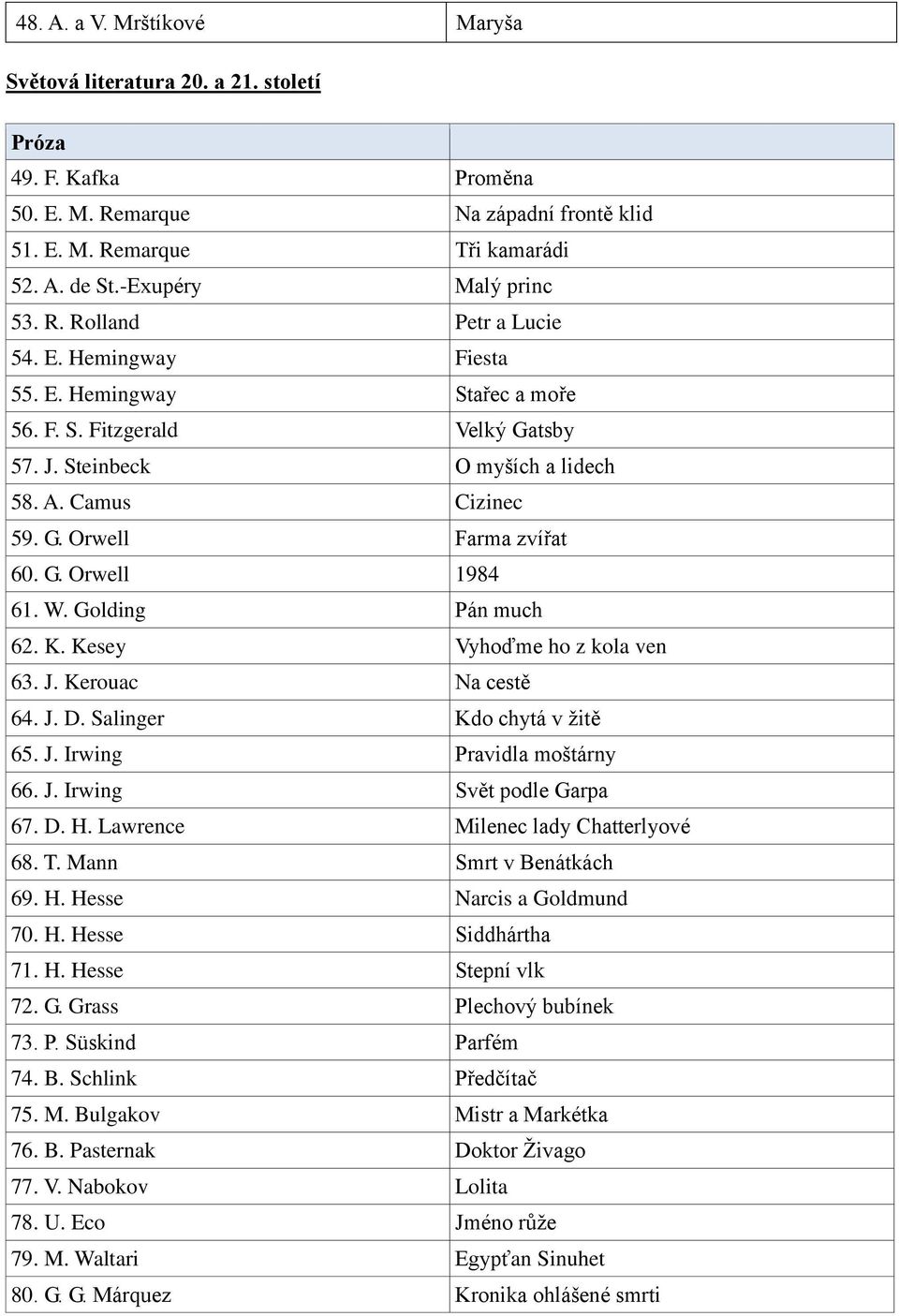 | 48. A. a V. Mrštíkové | Maryša |
|---|---|

Světová literatura 20. a 21. století

| Próza | |
|---|---|
| 49. F. Kafka | Proměna |
| 50. E. M. Remarque | Na západní frontě klid |
| 51. E. M. Remarque | Tři kamarádi |
| 52. A. de St.-Exupéry | Malý princ |
| 53. R. Rolland | Petr a Lucie |
| 54. E. Hemingway | Fiesta |
| 55. E. Hemingway | Stařec a moře |
| 56. F. S. Fitzgerald | Velký Gatsby |
| 57. J. Steinbeck | O myších a lidech |
| 58. A. Camus | Cizinec |
| 59. G. Orwell | Farma zvířat |
| 60. G. Orwell | 1984 |
| 61. W. Golding | Pán much |
| 62. K. Kesey | Vyhoďme ho z kola ven |
| 63. J. Kerouac | Na cestě |
| 64. J. D. Salinger | Kdo chytá v žitě |
| 65. J. Irwing | Pravidla moštárny |
| 66. J. Irwing | Svět podle Garpa |
| 67. D. H. Lawrence | Milenec lady Chatterlyové |
| 68. T. Mann | Smrt v Benátkách |
| 69. H. Hesse | Narcis a Goldmund |
| 70. H. Hesse | Siddhártha |
| 71. H. Hesse | Stepní vlk |
| 72. G. Grass | Plechový bubínek |
| 73. P. Süskind | Parfém |
| 74. B. Schlink | Předčítač |
| 75. M. Bulgakov | Mistr a Markétka |
| 76. B. Pasternak | Doktor Živago |
| 77. V. Nabokov | Lolita |
| 78. U. Eco | Jméno růže |
| 79. M. Waltari | Egypťan Sinuhet |
| 80. G. G. Márquez | Kronika ohlášené smrti |